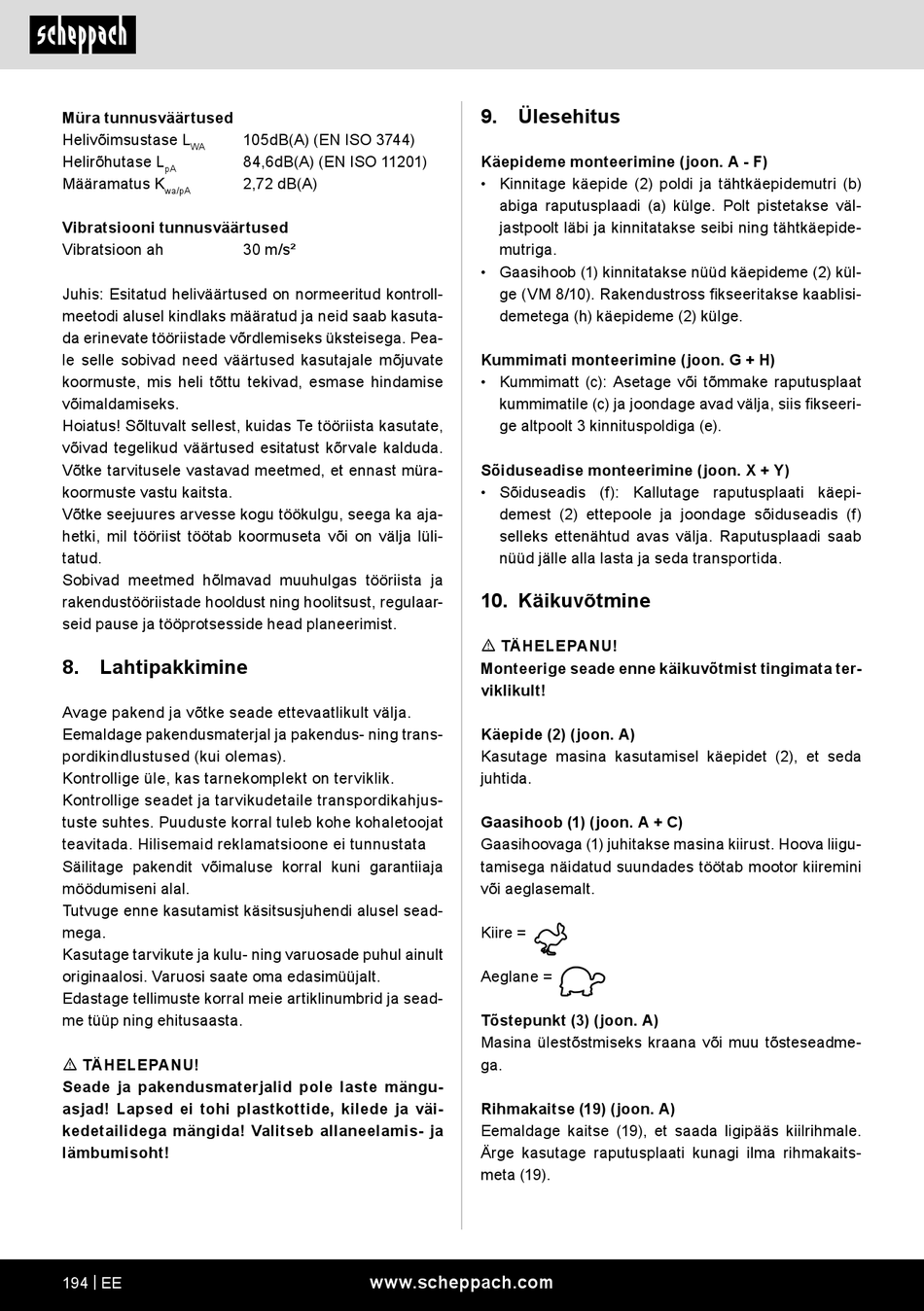 scheppach

**Müra tunnusväärtused**
Helivõimsustase $L_{WA}$ 105dB(A) (EN ISO 3744)
Helirõhutase $L_{pA}$ 84,6dB(A) (EN ISO 11201)
Määramatus $K_{wa/pA}$ 2,72 dB(A)

**Vibratsiooni tunnusväärtused**
Vibratsioon ah 30 m/s²

Juhis: Esitatud heliväärtused on normeeritud kontrollmeetodi alusel kindlaks määratud ja neid saab kasutada erinevate tööriistade võrdlemiseks üksteisega. Peale selle sobivad need väärtused kasutajale mõjuvate koormuste, mis heli tõttu tekivad, esmase hindamise võimaldamiseks.
Hoiatus! Sõltuvalt sellest, kuidas Te tööriista kasutate, võivad tegelikud väärtused esitatust kõrvale kalduda. Võtke tarvitusele vastavad meetmed, et ennast mürakoormuste vastu kaitsta.
Võtke seejuures arvesse kogu töökulgu, seega ka ajahetki, mil tööriist töötab koormuseta või on välja lülitatud.
Sobivad meetmed hõlmavad muuhulgas tööriista ja rakendustööriistade hooldust ning hoolitsust, regulaarseid pause ja tööprotsesside head planeerimist.

**8. Lahtipakkimine**

Avage pakend ja võtke seade ettevaatlikult välja.
Eemaldage pakendusmaterjal ja pakendus- ning transpordikindlustused (kui olemas).
Kontrollige üle, kas tarnekomplekt on terviklik.
Kontrollige seadet ja tarvikudetaile transpordikahjustuste suhtes. Puuduste korral tuleb kohe kohaletoojat teavitada. Hilisemaid reklamatsioone ei tunnustata
Säilitage pakendit võimaluse korral kuni garantiiaja möödumiseni alal.
Tutvuge enne kasutamist käsitsusjuhendi alusel seadmega.
Kasutage tarvikute ja kulu- ning varuosade puhul ainult originaalosi. Varuosi saate oma edasimüüjalt.
Edastage tellimuste korral meie artiklinumbrid ja seadme tüüp ning ehitusaasta.

⚠ **TÄHELEPANU!**
**Seade ja pakendusmaterjalid pole laste mänguasjad! Lapsed ei tohi plastkottide, kilede ja väikedetailidega mängida! Valitseb allaneelamis- ja lämbumisoht!**

**9. Ülesehitus**

**Käepideme monteerimine (joon. A - F)**
• Kinnitage käepide (2) poldi ja tähtkäepidemutri (b) abiga raputusplaadi (a) külge. Polt pistetakse väljastpoolt läbi ja kinnitatakse seibi ning tähtkäepidemutriga.
• Gaasihoob (1) kinnitatakse nüüd käepideme (2) külge (VM 8/10). Rakendustross fikseeritakse kaablisidemetega (h) käepideme (2) külge.

**Kummimati monteerimine (joon. G + H)**
• Kummimatt (c): Asetage või tõmmake raputusplaat kummimatile (c) ja joondage avad välja, siis fikseerige altpoolt 3 kinnituspoldiga (e).

**Sõiduseadise monteerimine (joon. X + Y)**
• Sõiduseadis (f): Kallutage raputusplaati käepidemest (2) ettepoole ja joondage sõiduseadis (f) selleks ettenähtud avas välja. Raputusplaadi saab nüüd jälle alla lasta ja seda transportida.

**10. Käikuvõtmine**

⚠ **TÄHELEPANU!**
**Monteerige seade enne käikuvõtmist tingimata terviklikult!**

**Käepide (2) (joon. A)**
Kasutage masina kasutamisel käepidet (2), et seda juhtida.

**Gaasihoob (1) (joon. A + C)**
Gaasihoovaga (1) juhitakse masina kiirust. Hoova liigutamisega näidatud suundades töötab mootor kiiremini või aeglasemalt.

Kiire =

Aeglane =

**Tõstepunkt (3) (joon. A)**
Masina ülestõstmiseks kraana või muu tõsteseadmega.

**Rihmakaitse (19) (joon. A)**
Eemaldage kaitse (19), et saada ligipääs kiilrihmale. Ärge kasutage raputusplaati kunagi ilma rihmakaitsmeta (19).

194 | EE www.scheppach.com